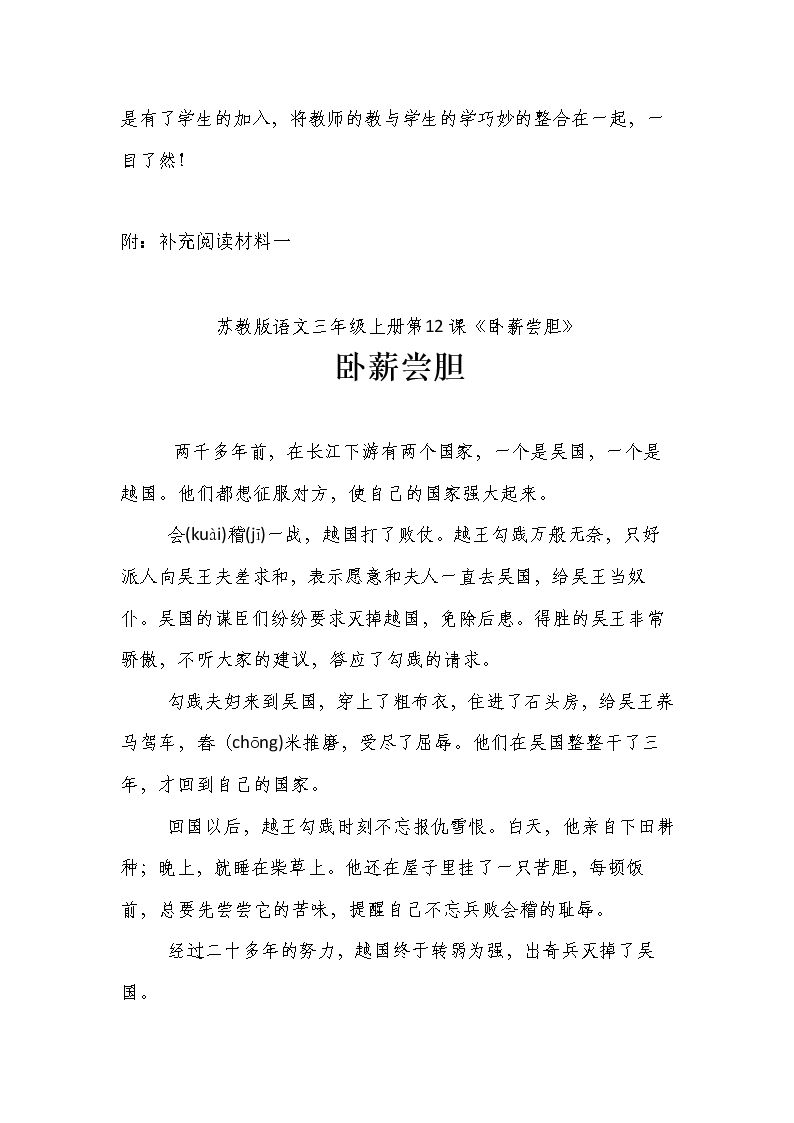 是有了学生的加入，将教师的教与学生的学巧妙的整合在一起，一目了然！

附：补充阅读材料一

苏教版语文三年级上册第12课《卧薪尝胆》

卧薪尝胆

两千多年前，在长江下游有两个国家，一个是吴国，一个是越国。他们都想征服对方，使自己的国家强大起来。

会(kuài)稽(jī)一战，越国打了败仗。越王勾践万般无奈，只好派人向吴王夫差求和，表示愿意和夫人一直去吴国，给吴王当奴仆。吴国的谋臣们纷纷要求灭掉越国，免除后患。得胜的吴王非常骄傲，不听大家的建议，答应了勾践的请求。

勾践夫妇来到吴国，穿上了粗布衣，住进了石头房，给吴王养马驾车，舂(chōng)米推磨，受尽了屈辱。他们在吴国整整干了三年，才回到自己的国家。

回国以后，越王勾践时刻不忘报仇雪恨。白天，他亲自下田耕种；晚上，就睡在柴草上。他还在屋子里挂了一只苦胆，每顿饭前，总要先尝尝它的苦味，提醒自己不忘兵败会稽的耻辱。

经过二十多年的努力，越国终于转弱为强，出奇兵灭掉了吴国。